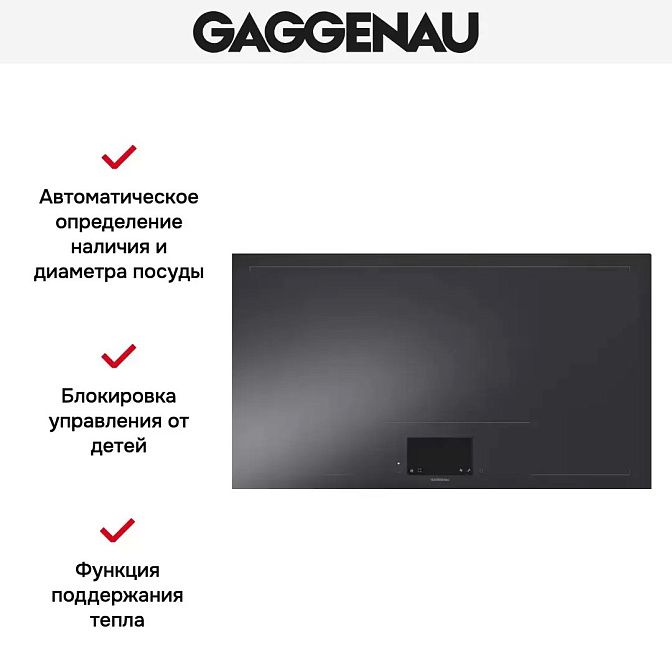 GAGGENAU

✓

Автоматическое определение наличия и диаметра посуды

✓

Блокировка управления от детей

✓

Функция поддержания тепла